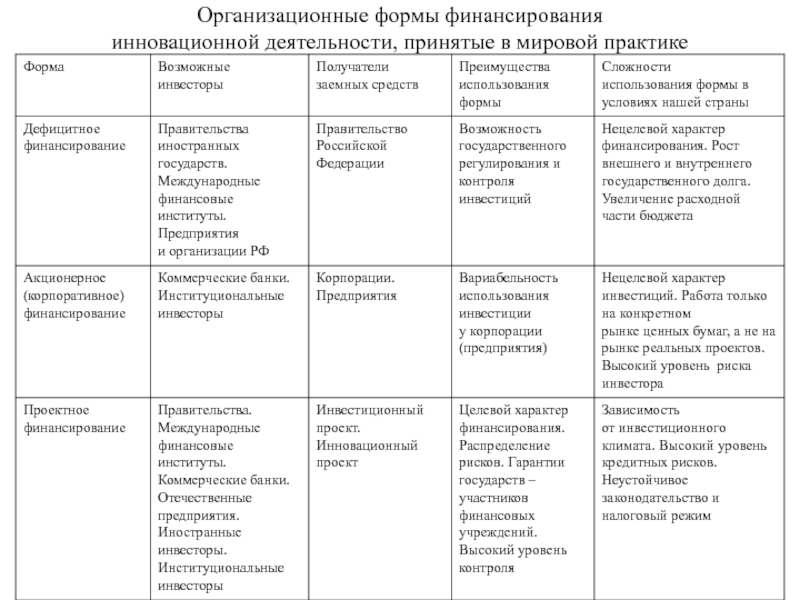 Организационные формы финансирования инновационной деятельности, принятые в мировой практике

| Форма | Возможные инвесторы | Получатели заемных средств | Преимущества использования формы | Сложности использования формы в условиях нашей страны |
|---|---|---|---|---|
| Дефицитное финансирование | Правительства иностранных государств. Международные финансовые институты. Предприятия и организации РФ | Правительство Российской Федерации | Возможность государственного регулирования и контроля инвестиций | Нецелевой характер финансирования. Рост внешнего и внутреннего государственного долга. Увеличение расходной части бюджета |
| Акционерное (корпоративное) финансирование | Коммерческие банки. Институциональные инвесторы | Корпорации. Предприятия | Вариабельность использования инвестиции у корпорации (предприятия) | Нецелевой характер инвестиций. Работа только на конкретном рынке ценных бумаг, а не на рынке реальных проектов. Высокий уровень риска инвестора |
| Проектное финансирование | Правительства. Международные финансовые институты. Коммерческие банки. Отечественные предприятия. Иностранные инвесторы. Институциональные инвесторы | Инвестиционный проект. Инновационный проект | Целевой характер финансирования. Распределение рисков. Гарантии государств – участников финансовых учреждений. Высокий уровень контроля | Зависимость от инвестиционного климата. Высокий уровень кредитных рисков. Неустойчивое законодательство и налоговый режим |